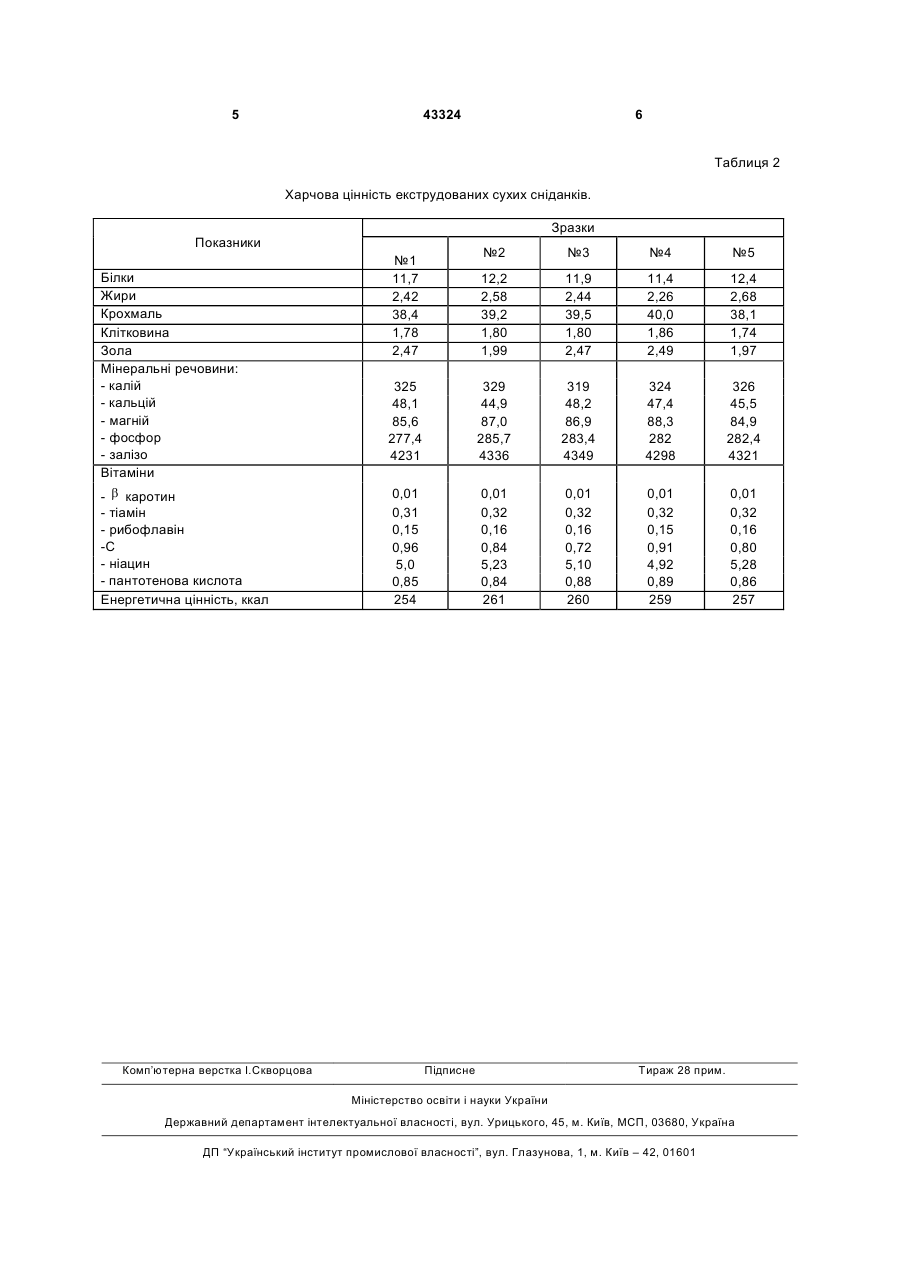 5 43324 6

Таблиця 2

Харчова цінність екструдованих сухих сніданків.

| Показники | Зразки | | | | |
|---|---|---|---|---|---|
| | №1 | №2 | №3 | №4 | №5 |
| Білки | 11,7 | 12,2 | 11,9 | 11,4 | 12,4 |
| Жири | 2,42 | 2,58 | 2,44 | 2,26 | 2,68 |
| Крохмаль | 38,4 | 39,2 | 39,5 | 40,0 | 38,1 |
| Клітковина | 1,78 | 1,80 | 1,80 | 1,86 | 1,74 |
| Зола | 2,47 | 1,99 | 2,47 | 2,49 | 1,97 |
| Мінеральні речовини: | | | | | |
| - калій | 325 | 329 | 319 | 324 | 326 |
| - кальцій | 48,1 | 44,9 | 48,2 | 47,4 | 45,5 |
| - магній | 85,6 | 87,0 | 86,9 | 88,3 | 84,9 |
| - фосфор | 277,4 | 285,7 | 283,4 | 282 | 282,4 |
| - залізо | 4231 | 4336 | 4349 | 4298 | 4321 |
| Вітаміни | | | | | |
| - $\beta$ каротин | 0,01 | 0,01 | 0,01 | 0,01 | 0,01 |
| - тіамін | 0,31 | 0,32 | 0,32 | 0,32 | 0,32 |
| - рибофлавін | 0,15 | 0,16 | 0,16 | 0,15 | 0,16 |
| -С | 0,96 | 0,84 | 0,72 | 0,91 | 0,80 |
| - ніацин | 5,0 | 5,23 | 5,10 | 4,92 | 5,28 |
| - пантотенова кислота | 0,85 | 0,84 | 0,88 | 0,89 | 0,86 |
| Енергетична цінність, ккал | 254 | 261 | 260 | 259 | 257 |

Комп'ютерна верстка І.Скворцова Підписне Тираж 28 прим.

Міністерство освіти і науки України

Державний департамент інтелектуальної власності, вул. Урицького, 45, м. Київ, МСП, 03680, Україна

ДП "Український інститут промислової власності", вул. Глазунова, 1, м. Київ – 42, 01601